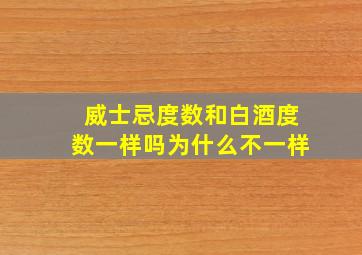 威士忌度数和白酒度数一样吗为什么不一样